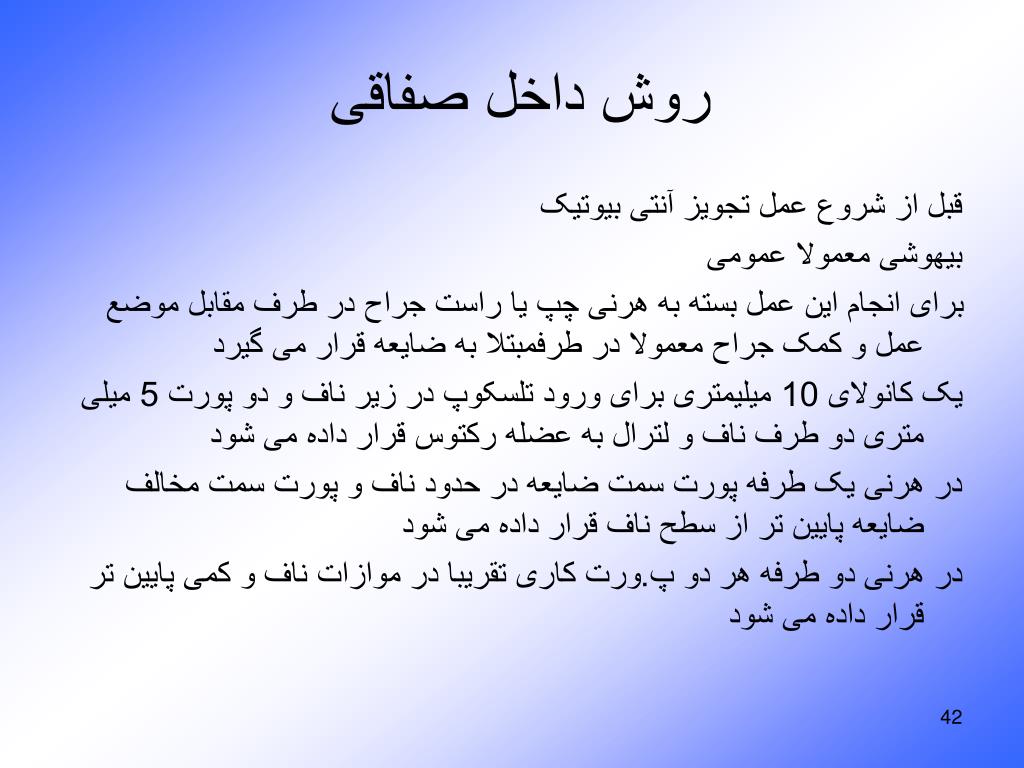 روش داخل صفاقی

قبل از شروع عمل تجویز آنتی بیوتیک

بیهوشی معمولا عمومی

برای انجام این عمل بسته به هرنی چپ یا راست جراح در طرف مقابل موضع عمل و کمک جراح معمولا در طرفمبتلا به ضایعه قرار می گیرد

یک کانولای 10 میلیمتری برای ورود تلسکوپ در زیر ناف و دو پورت 5 میلی متری دو طرف ناف و لترال به عضله رکتوس قرار داده می شود

در هرنی یک طرفه پورت سمت ضایعه در حدود ناف و پورت سمت مخالف ضایعه پایین تر از سطح ناف قرار داده می شود

در هرنی دو طرفه هر دو پ.ورت کاری تقریبا در موازات ناف و کمی پایین تر قرار داده می شود

42